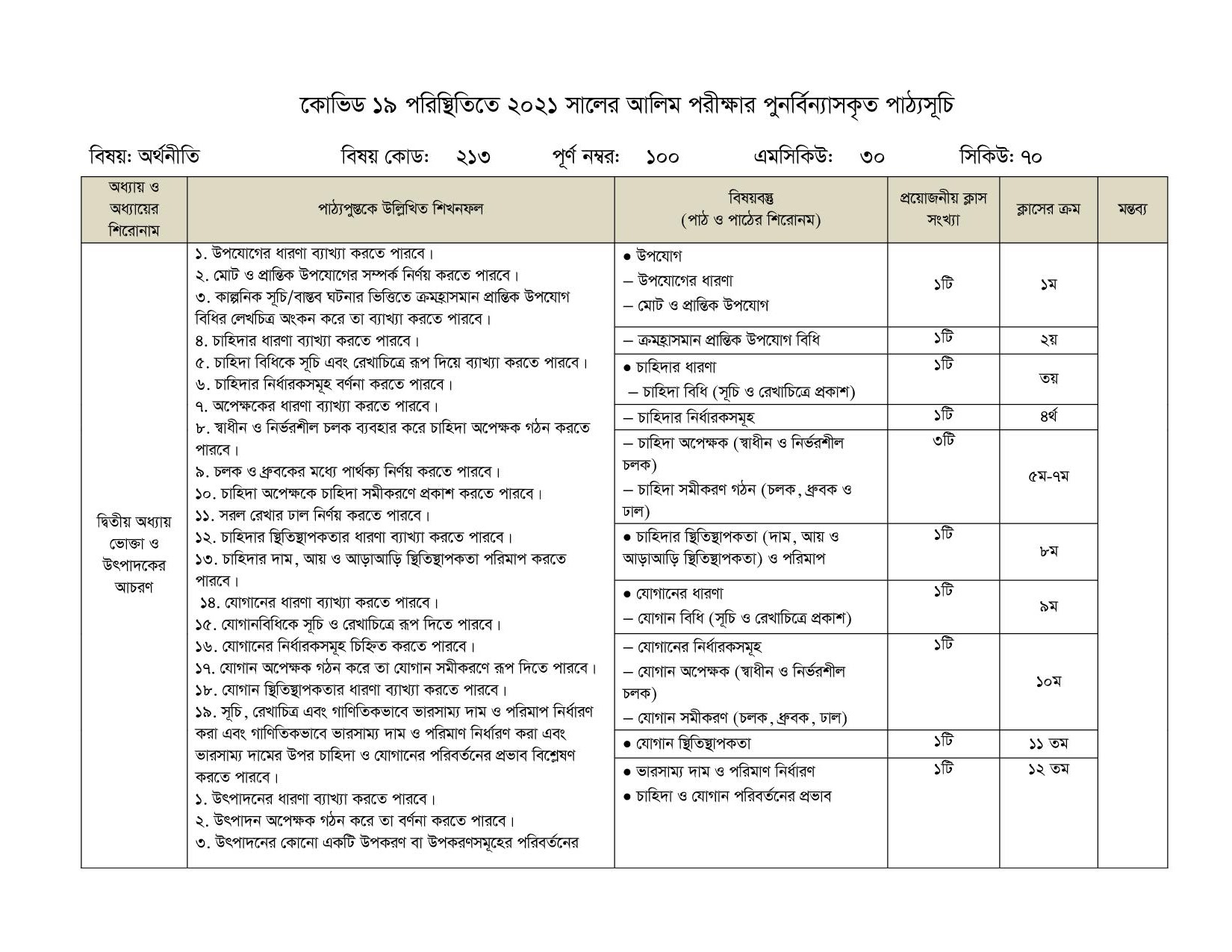 কোভিড ১৯ পরিস্থিতিতে ২০২১ সালের আলিম পরীক্ষার পুনর্বিন্যাসকৃত পাঠ্যসূচি

বিষয়: অর্থনীতি বিষয় কোড: ২১৩ পূর্ণ নম্বর: ১০০ এমসিকিউ: ৩০ সিকিউ: ৭০

| অধ্যায় ও অধ্যায়ের শিরোনাম | পাঠ্যপুস্তকে উল্লিখিত শিখনফল | বিষয়বস্তু (পাঠ ও পাঠের শিরোনম) | প্রয়োজনীয় ক্লাস সংখ্যা | ক্লাসের ক্রম | মন্তব্য |
|---|---|---|---|---|---|
| দ্বিতীয় অধ্যায় ভোক্তা ও উৎপাদকের আচরণ | ১. উপযোগের ধারণা ব্যাখ্যা করতে পারবে। ২. মোট ও প্রান্তিক উপযোগের সম্পর্ক নির্ণয় করতে পারবে। ৩. কাল্পনিক সূচি/বাস্তব ঘটনার ভিত্তিতে ক্রমহ্রাসমান প্রান্তিক উপযোগ বিধির লেখচিত্র অংকন করে তা ব্যাখ্যা করতে পারবে। ৪. চাহিদার ধারণা ব্যাখ্যা করতে পারবে। ৫. চাহিদা বিধিকে সূচি এবং রেখাচিত্রে রূপ দিয়ে ব্যাখ্যা করতে পারবে। ৬. চাহিদার নির্ধারকসমূহ বর্ণনা করতে পারবে। ৭. অপেক্ষকের ধারণা ব্যাখ্যা করতে পারবে। ৮. স্বাধীন ও নির্ভরশীল চলক ব্যবহার করে চাহিদা অপেক্ষক গঠন করতে পারবে। ৯. চলক ও ধ্রুবকের মধ্যে পার্থক্য নির্ণয় করতে পারবে। ১০. চাহিদা অপেক্ষকে চাহিদা সমীকরণে প্রকাশ করতে পারবে। ১১. সরল রেখার ঢাল নির্ণয় করতে পারবে। ১২. চাহিদার স্থিতিস্থাপকতার ধারণা ব্যাখ্যা করতে পারবে। ১৩. চাহিদার দাম, আয় ও আড়াআড়ি স্থিতিস্থাপকতা পরিমাপ করতে পারবে। ১৪. যোগানের ধারণা ব্যাখ্যা করতে পারবে। ১৫. যোগানবিধিকে সূচি ও রেখাচিত্রে রূপ দিতে পারবে। ১৬. যোগানের নির্ধারকসমূহ চিহ্নিত করতে পারবে। ১৭. যোগান অপেক্ষক গঠন করে তা যোগান সমীকরণে রূপ দিতে পারবে। ১৮. যোগান স্থিতিস্থাপকতার ধারণা ব্যাখ্যা করতে পারবে। ১৯. সূচি, রেখাচিত্র এবং গাণিতিকভাবে ভারসাম্য দাম ও পরিমাপ নির্ধারণ করা এবং গাণিতিকভাবে ভারসাম্য দাম ও পরিমাণ নির্ধারণ করা এবং ভারসাম্য দামের উপর চাহিদা ও যোগানের পরিবর্তনের প্রভাব বিশ্লেষণ করতে পারবে। ১. উৎপাদনের ধারণা ব্যাখ্যা করতে পারবে। ২. উৎপাদন অপেক্ষক গঠন করে তা বর্ণনা করতে পারবে। ৩. উৎপাদনের কোনো একটি উপকরণ বা উপকরণসমূহের পরিবর্তনের | ● উপযোগ – উপযোগের ধারণা – মোট ও প্রান্তিক উপযোগ | ১টি | ১ম | |
| | | – ক্রমহ্রাসমান প্রান্তিক উপযোগ বিধি | ১টি | ২য় | |
| | | ● চাহিদার ধারণা – চাহিদা বিধি (সূচি ও রেখাচিত্রে প্রকাশ) | ১টি | ৩য় | |
| | | – চাহিদার নির্ধারকসমূহ | ১টি | ৪র্থ | |
| | | – চাহিদা অপেক্ষক (স্বাধীন ও নির্ভরশীল চলক) – চাহিদা সমীকরণ গঠন (চলক, ধ্রুবক ও ঢাল) | ৩টি | ৫ম-৭ম | |
| | | ● চাহিদার স্থিতিস্থাপকতা (দাম, আয় ও আড়াআড়ি স্থিতিস্থাপকতা) ও পরিমাপ | ১টি | ৮ম | |
| | | ● যোগানের ধারণা – যোগান বিধি (সূচি ও রেখাচিত্রে প্রকাশ) | ১টি | ৯ম | |
| | | – যোগানের নির্ধারকসমূহ – যোগান অপেক্ষক (স্বাধীন ও নির্ভরশীল চলক) – যোগান সমীকরণ (চলক, ধ্রুবক, ঢাল) | ১টি | ১০ম | |
| | | ● যোগান স্থিতিস্থাপকতা | ১টি | ১১ তম | |
| | | ● ভারসাম্য দাম ও পরিমাণ নির্ধারণ ● চাহিদা ও যোগান পরিবর্তনের প্রভাব | ১টি | ১২ তম | |